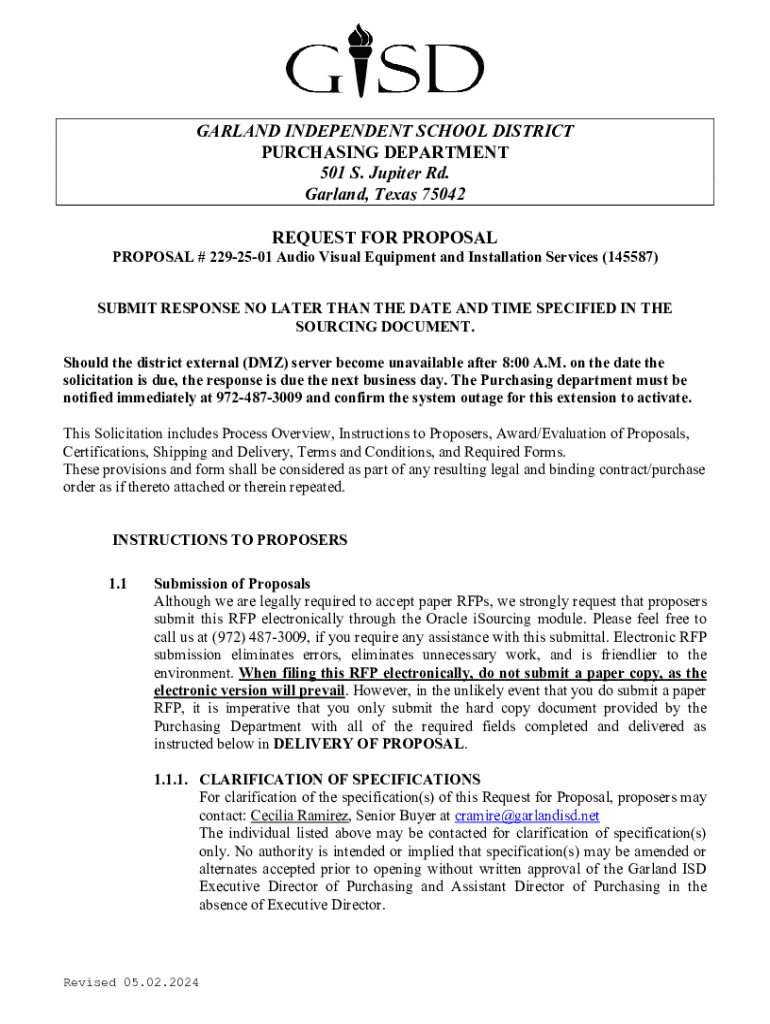 GISD

GARLAND INDEPENDENT SCHOOL DISTRICT
PURCHASING DEPARTMENT
501 S. Jupiter Rd.
Garland, Texas 75042

REQUEST FOR PROPOSAL
PROPOSAL # 229-25-01 Audio Visual Equipment and Installation Services (145587)

SUBMIT RESPONSE NO LATER THAN THE DATE AND TIME SPECIFIED IN THE SOURCING DOCUMENT.

Should the district external (DMZ) server become unavailable after 8:00 A.M. on the date the solicitation is due, the response is due the next business day. The Purchasing department must be notified immediately at 972-487-3009 and confirm the system outage for this extension to activate.

This Solicitation includes Process Overview, Instructions to Proposers, Award/Evaluation of Proposals, Certifications, Shipping and Delivery, Terms and Conditions, and Required Forms.
These provisions and form shall be considered as part of any resulting legal and binding contract/purchase order as if thereto attached or therein repeated.

INSTRUCTIONS TO PROPOSERS

1.1 Submission of Proposals
Although we are legally required to accept paper RFPs, we strongly request that proposers submit this RFP electronically through the Oracle iSourcing module. Please feel free to call us at (972) 487-3009, if you require any assistance with this submittal. Electronic RFP submission eliminates errors, eliminates unnecessary work, and is friendlier to the environment. When filing this RFP electronically, do not submit a paper copy, as the electronic version will prevail. However, in the unlikely event that you do submit a paper RFP, it is imperative that you only submit the hard copy document provided by the Purchasing Department with all of the required fields completed and delivered as instructed below in DELIVERY OF PROPOSAL.

1.1.1. CLARIFICATION OF SPECIFICATIONS
For clarification of the specification(s) of this Request for Proposal, proposers may contact: Cecilia Ramirez, Senior Buyer at cramire@garlandisd.net
The individual listed above may be contacted for clarification of specification(s) only. No authority is intended or implied that specification(s) may be amended or alternates accepted prior to opening without written approval of the Garland ISD Executive Director of Purchasing and Assistant Director of Purchasing in the absence of Executive Director.

Revised 05.02.2024